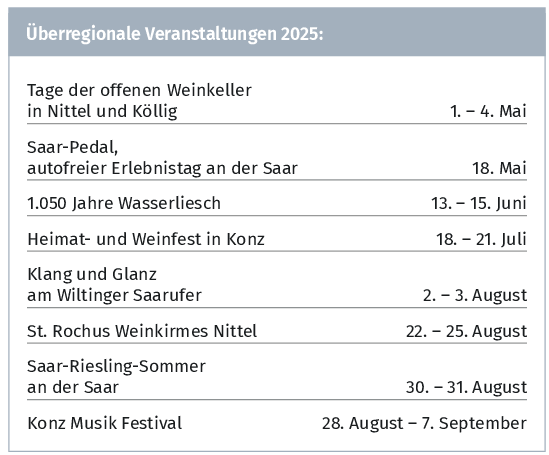 Überregionale Veranstaltungen 2025:

| | |
|---|---|
| Tage der offenen Weinkeller in Nittel und Köllig | 1. – 4. Mai |
| Saar-Pedal, autofreier Erlebnistag an der Saar | 18. Mai |
| 1.050 Jahre Wasserliesch | 13. – 15. Juni |
| Heimat- und Weinfest in Konz | 18. – 21. Juli |
| Klang und Glanz am Wiltinger Saarufer | 2. – 3. August |
| St. Rochus Weinkirmes Nittel | 22. – 25. August |
| Saar-Riesling-Sommer an der Saar | 30. – 31. August |
| Konz Musik Festival | 28. August – 7. September |